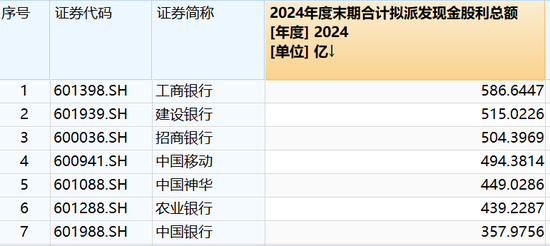 | 序号 | 证券代码 | 证券简称 | 2024年度末期合计拟派发现金股利总额 [年度] 2024 [单位] 亿↓ |
|---|---|---|---|
| 1 | 601398.SH | 工商银行 | 586.6447 |
| 2 | 601939.SH | 建设银行 | 515.0226 |
| 3 | 600036.SH | 招商银行 | 504.3969 |
| 4 | 600941.SH | 中国移动 | 494.3814 |
| 5 | 601088.SH | 中国神华 | 449.0286 |
| 6 | 601288.SH | 农业银行 | 439.2287 |
| 7 | 601988.SH | 中国银行 | 357.9756 |